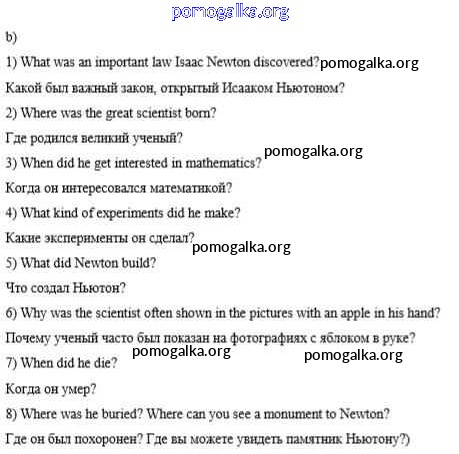 pomogalka.org

b)

1) What was an important law Isaac Newton discovered? pomogalka.org

Какой был важный закон, открытый Исааком Ньютоном?

2) Where was the great scientist born?

Где родился великий ученый?

pomogalka.org

3) When did he get interested in mathematics?

Когда он интересовался математикой?

4) What kind of experiments did he make?

Какие эксперименты он сделал? pomogalka.org

5) What did Newton build?

Что создал Ньютон?

6) Why was the scientist often shown in the pictures with an apple in his hand?

Почему ученый часто был показан на фотографиях с яблоком в руке?

pomogalka.org pomogalka.org

7) When did he die?

Когда он умер?

8) Where was he buried? Where can you see a monument to Newton?

Где он был похоронен? Где вы можете увидеть памятник Ньютону?)